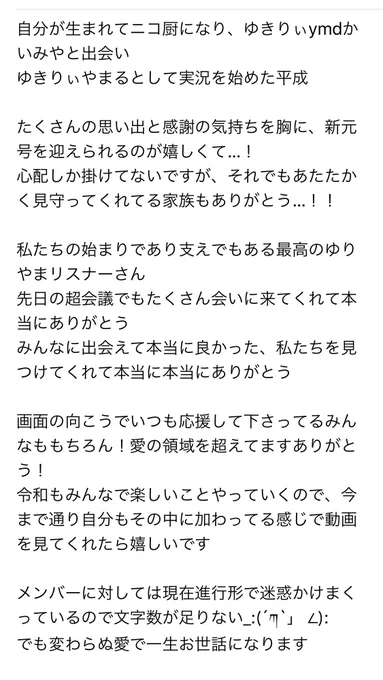 自分が生まれてニコ厨になり、ゆきりぃymdかいみやと出会い
ゆきりぃやまるとして実況を始めた平成

たくさんの思い出と感謝の気持ちを胸に、新元号を迎えられるのが嬉しくて…！
心配しか掛けてないですが、それでもあたたかく見守ってくれてる家族もありがとう…！！

私たちの始まりであり支えでもある最高のゆりやまリスナーさん
先日の超会議でもたくさん会いに来てくれて本当にありがとう
みんなに出会えて本当に良かった、私たちを見つけてくれて本当に本当にありがとう

画面の向こうでいつも応援して下さってるみんなももちろん！愛の領域を超えてますありがとう！
令和もみんなで楽しいことやっていくので、今まで通り自分もその中に加わってる感じで動画を見てくれたら嬉しいです

メンバーに対しては現在進行形で迷惑かけまくっているので文字数が足りない_:(´ཀ`」 ∠):
でも変わらぬ愛で一生お世話になります